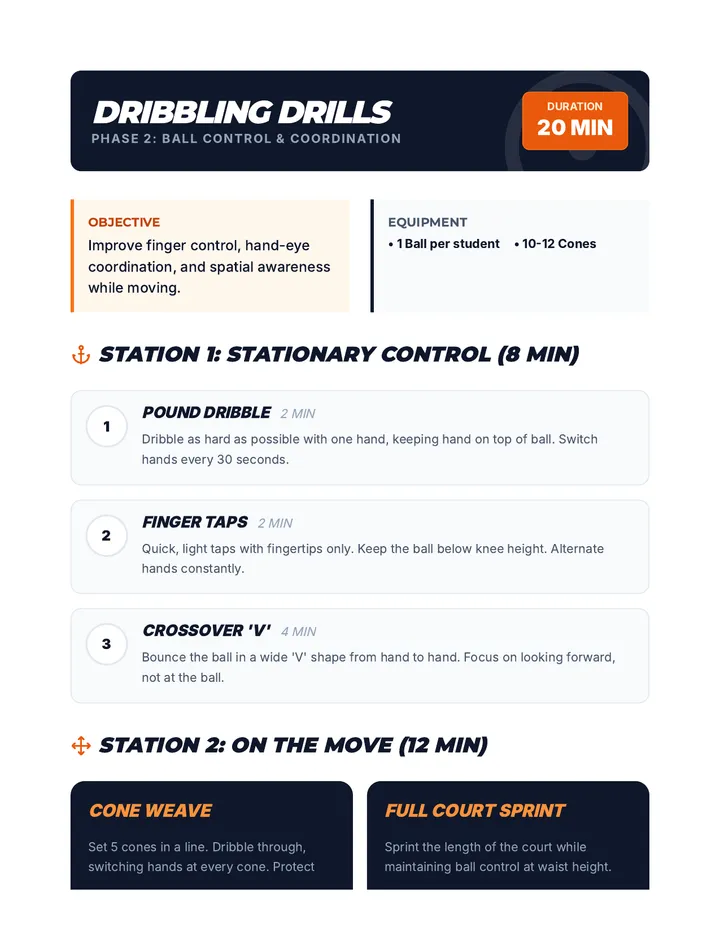 DRIBBLING DRILLS
PHASE 2: BALL CONTROL & COORDINATION

DURATION
20 MIN

OBJECTIVE
Improve finger control, hand-eye coordination, and spatial awareness while moving.

EQUIPMENT
• 1 Ball per student • 10-12 Cones

STATION 1: STATIONARY CONTROL (8 MIN)

1
POUND DRIBBLE 2 MIN
Dribble as hard as possible with one hand, keeping hand on top of ball. Switch hands every 30 seconds.

2
FINGER TAPS 2 MIN
Quick, light taps with fingertips only. Keep the ball below knee height. Alternate hands constantly.

3
CROSSOVER 'V' 4 MIN
Bounce the ball in a wide 'V' shape from hand to hand. Focus on looking forward, not at the ball.

STATION 2: ON THE MOVE (12 MIN)

CONE WEAVE
Set 5 cones in a line. Dribble through, switching hands at every cone. Protect

FULL COURT SPRINT
Sprint the length of the court while maintaining ball control at waist height.